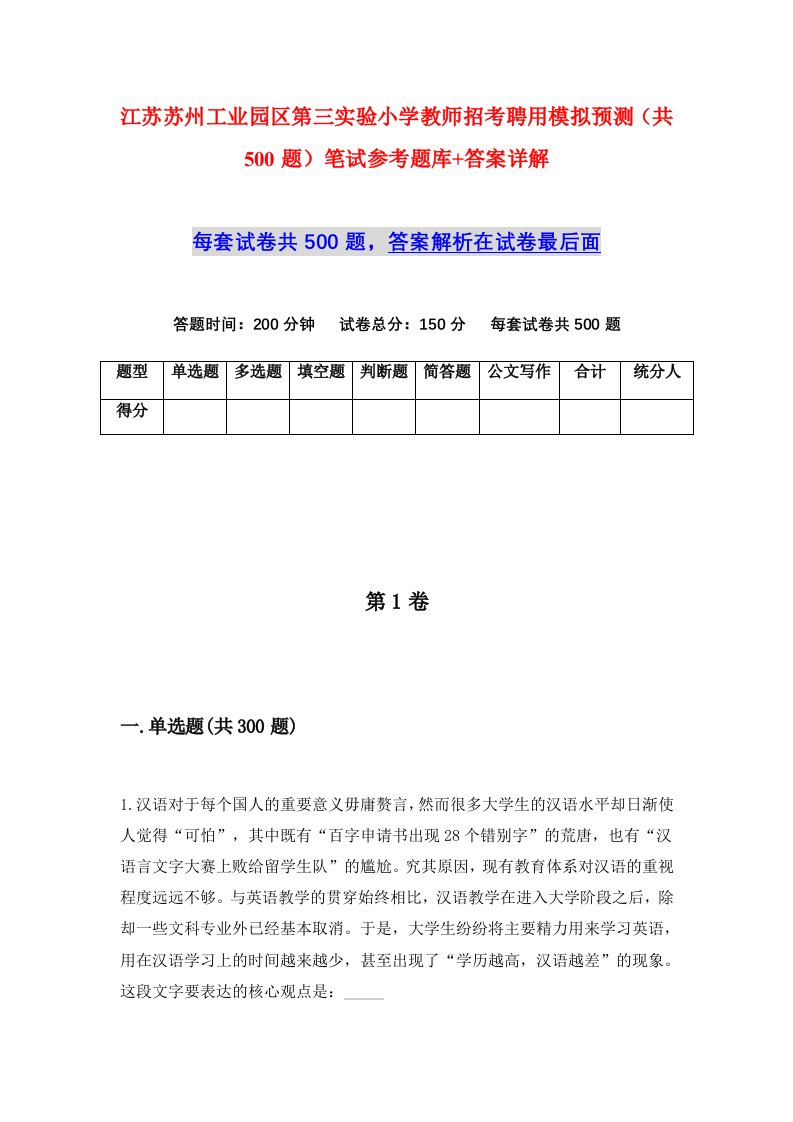 江苏苏州工业园区第三实验小学教师招考聘用模拟预测（共500题）笔试参考题库+答案详解

每套试卷共500题，答案解析在试卷最后面

答题时间：200分钟　试卷总分：150分　每套试卷共500题

| 题型 | 单选题 | 多选题 | 填空题 | 判断题 | 简答题 | 公文写作 | 合计 | 统分人 |
|---|---|---|---|---|---|---|---|---|
| 得分 | | | | | | | | |

第1卷

一.单选题(共300题)

1.汉语对于每个国人的重要意义毋庸赘言，然而很多大学生的汉语水平却日渐使人觉得“可怕”，其中既有“百字申请书出现28个错别字”的荒唐，也有“汉语言文字大赛上败给留学生队”的尴尬。究其原因，现有教育体系对汉语的重视程度远远不够。与英语教学的贯穿始终相比，汉语教学在进入大学阶段之后，除却一些文科专业外已经基本取消。于是，大学生纷纷将主要精力用来学习英语，用在汉语学习上的时间越来越少，甚至出现了“学历越高，汉语越差”的现象。这段文字要表达的核心观点是：_____